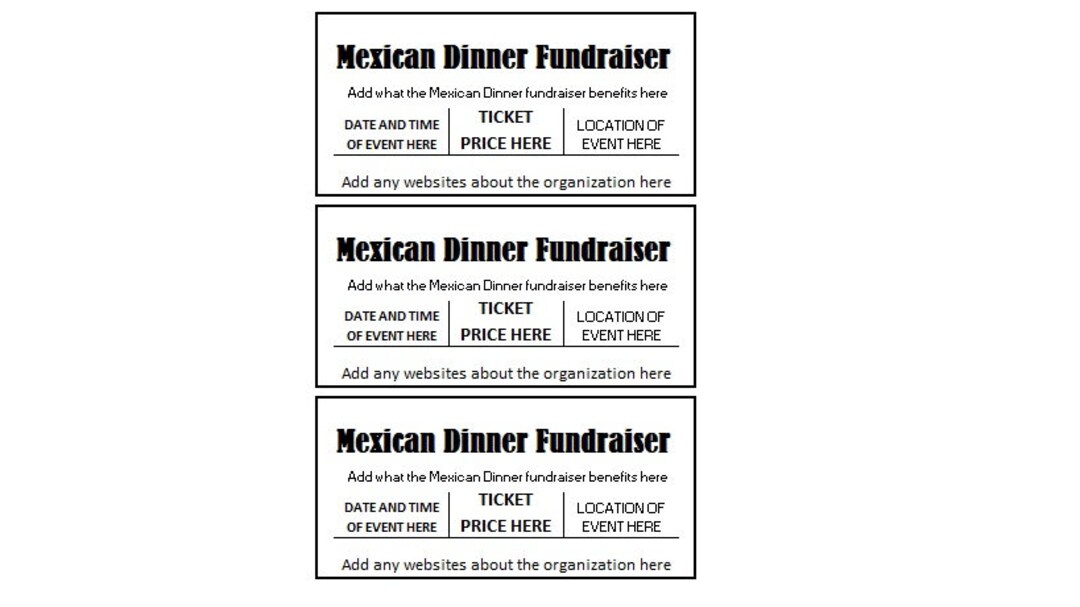 Mexican Dinner Fundraiser

Add what the Mexican Dinner fundraiser benefits here

| DATE AND TIME OF EVENT HERE | TICKET PRICE HERE | LOCATION OF EVENT HERE |
|---|---|---|

Add any websites about the organization here

Mexican Dinner Fundraiser

Add what the Mexican Dinner fundraiser benefits here

| DATE AND TIME OF EVENT HERE | TICKET PRICE HERE | LOCATION OF EVENT HERE |
|---|---|---|

Add any websites about the organization here

Mexican Dinner Fundraiser

Add what the Mexican Dinner fundraiser benefits here

| DATE AND TIME OF EVENT HERE | TICKET PRICE HERE | LOCATION OF EVENT HERE |
|---|---|---|

Add any websites about the organization here